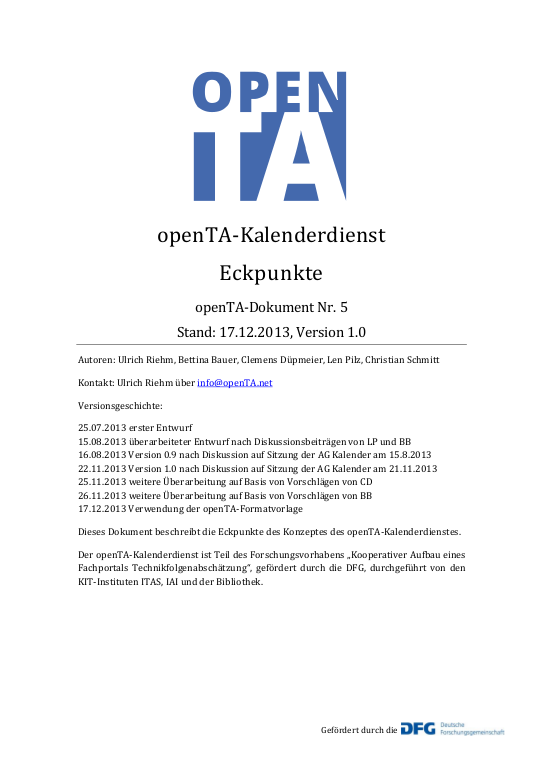 OPEN
TA

openTA-Kalenderdienst

Eckpunkte

openTA-Dokument Nr. 5

Stand: 17.12.2013, Version 1.0

Autoren: Ulrich Riehm, Bettina Bauer, Clemens Düpmeier, Len Pilz, Christian Schmitt

Kontakt: Ulrich Riehm über info@openTA.net

Versionsgeschichte:

25.07.2013 erster Entwurf
15.08.2013 überarbeiteter Entwurf nach Diskussionsbeiträgen von LP und BB
16.08.2013 Version 0.9 nach Diskussion auf Sitzung der AG Kalender am 15.8.2013
22.11.2013 Version 1.0 nach Diskussion auf Sitzung der AG Kalender am 21.11.2013
25.11.2013 weitere Überarbeitung auf Basis von Vorschlägen von CD
26.11.2013 weitere Überarbeitung auf Basis von Vorschlägen von BB
17.12.2013 Verwendung der openTA-Formatvorlage

Dieses Dokument beschreibt die Eckpunkte des Konzeptes des openTA-Kalenderdienstes.

Der openTA-Kalenderdienst ist Teil des Forschungsvorhabens „Kooperativer Aufbau eines Fachportals Technikfolgenabschätzung", gefördert durch die DFG, durchgeführt von den KIT-Instituten ITAS, IAI und der Bibliothek.

Gefördert durch die DFG Deutsche Forschungsgemeinschaft